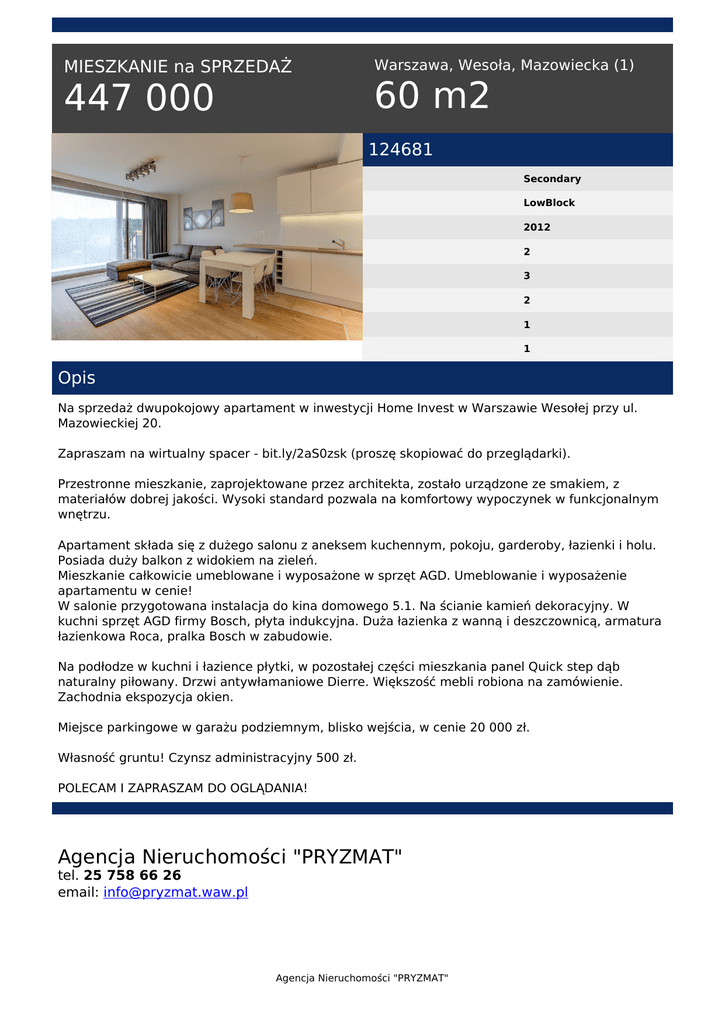 MIESZKANIE na SPRZEDAŻ
447 000

Warszawa, Wesoła, Mazowiecka (1)
60 m2

124681

Secondary
LowBlock
2012
2
3
2
1
1

Opis

Na sprzedaż dwupokojowy apartament w inwestycji Home Invest w Warszawie Wesołej przy ul. Mazowieckiej 20.

Zapraszam na wirtualny spacer - bit.ly/2aS0zsk (proszę skopiować do przeglądarki).

Przestronne mieszkanie, zaprojektowane przez architekta, zostało urządzone ze smakiem, z materiałów dobrej jakości. Wysoki standard pozwala na komfortowy wypoczynek w funkcjonalnym wnętrzu.

Apartament składa się z dużego salonu z aneksem kuchennym, pokoju, garderoby, łazienki i holu. Posiada duży balkon z widokiem na zieleń.
Mieszkanie całkowicie umeblowane i wyposażone w sprzęt AGD. Umeblowanie i wyposażenie apartamentu w cenie!
W salonie przygotowana instalacja do kina domowego 5.1. Na ścianie kamień dekoracyjny. W kuchni sprzęt AGD firmy Bosch, płyta indukcyjna. Duża łazienka z wanną i deszczownicą, armatura łazienkowa Roca, pralka Bosch w zabudowie.

Na podłodze w kuchni i łazience płytki, w pozostałej części mieszkania panel Quick step dąb naturalny piłowany. Drzwi antywłamaniowe Dierre. Większość mebli robiona na zamówienie. Zachodnia ekspozycja okien.

Miejsce parkingowe w garażu podziemnym, blisko wejścia, w cenie 20 000 zł.

Własność gruntu! Czynsz administracyjny 500 zł.

POLECAM I ZAPRASZAM DO OGLĄDANIA!

Agencja Nieruchomości "PRYZMAT"
tel. 25 758 66 26
email: info@pryzmat.waw.pl

Agencja Nieruchomości "PRYZMAT"